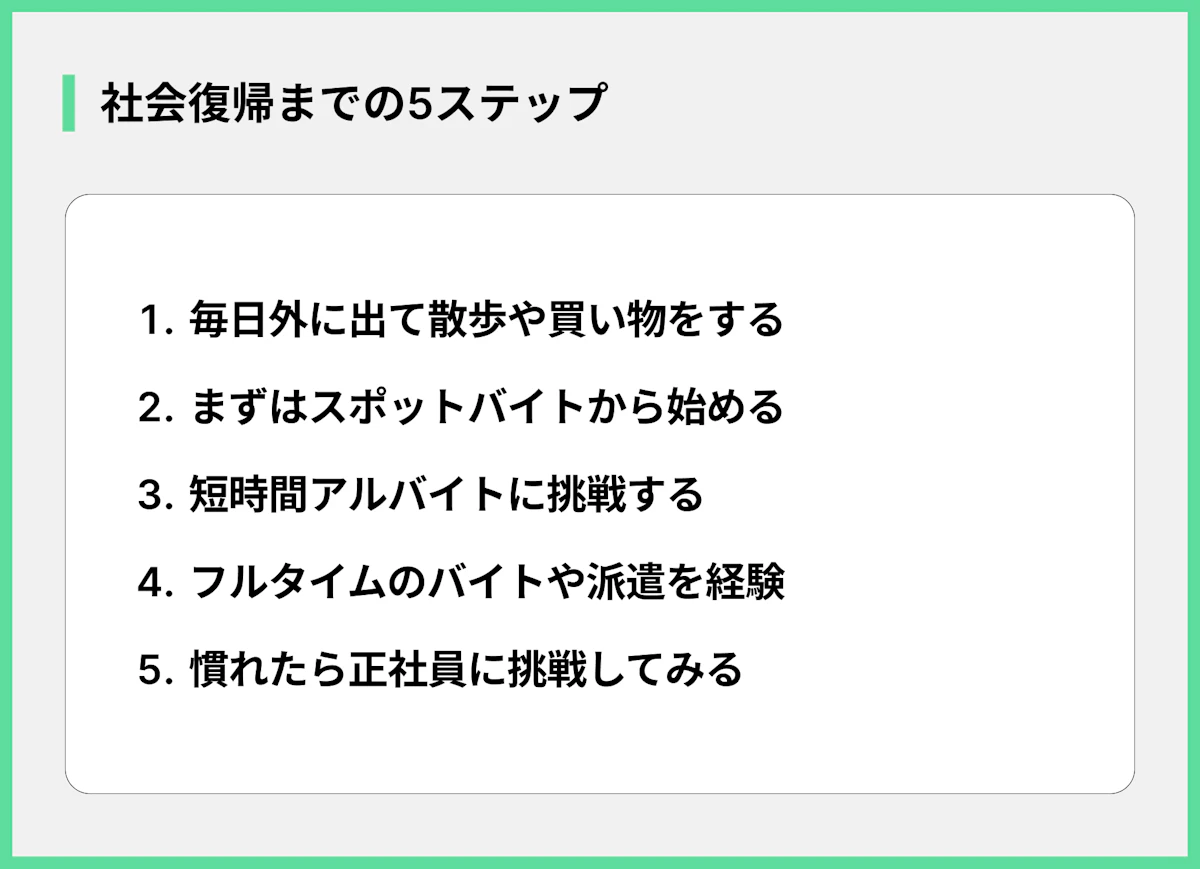 社会復帰までの5ステップ

1. 毎日外に出て散歩や買い物をする

2. まずはスポットバイトから始める

3. 短時間アルバイトに挑戦する

4. フルタイムのバイトや派遣を経験

5. 慣れたら正社員に挑戦してみる